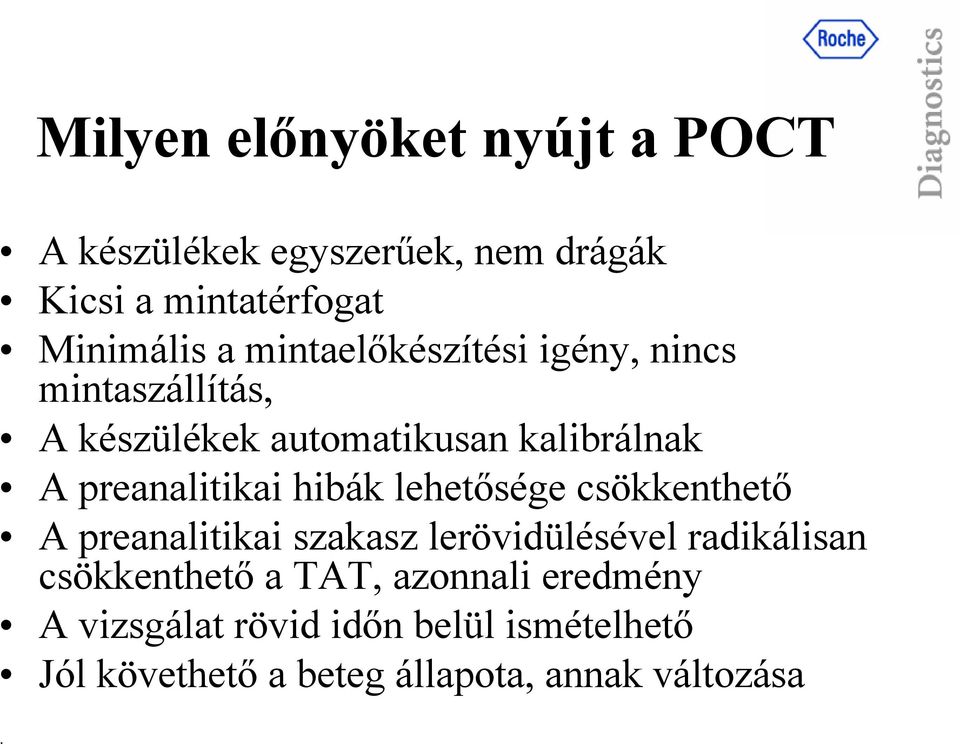 Roche

Diagnostics

Milyen előnyöket nyújt a POCT

• A készülékek egyszerűek, nem drágák
• Kicsi a mintatérfogat
• Minimális a mintaelőkészítési igény, nincs mintaszállítás,
• A készülékek automatikusan kalibrálnak
• A preanalitikai hibák lehetősége csökkenthető
• A preanalitikai szakasz lerövidülésével radikálisan csökkenthető a TAT, azonnali eredmény
• A vizsgálat rövid időn belül ismételhető
• Jól követhető a beteg állapota, annak változása